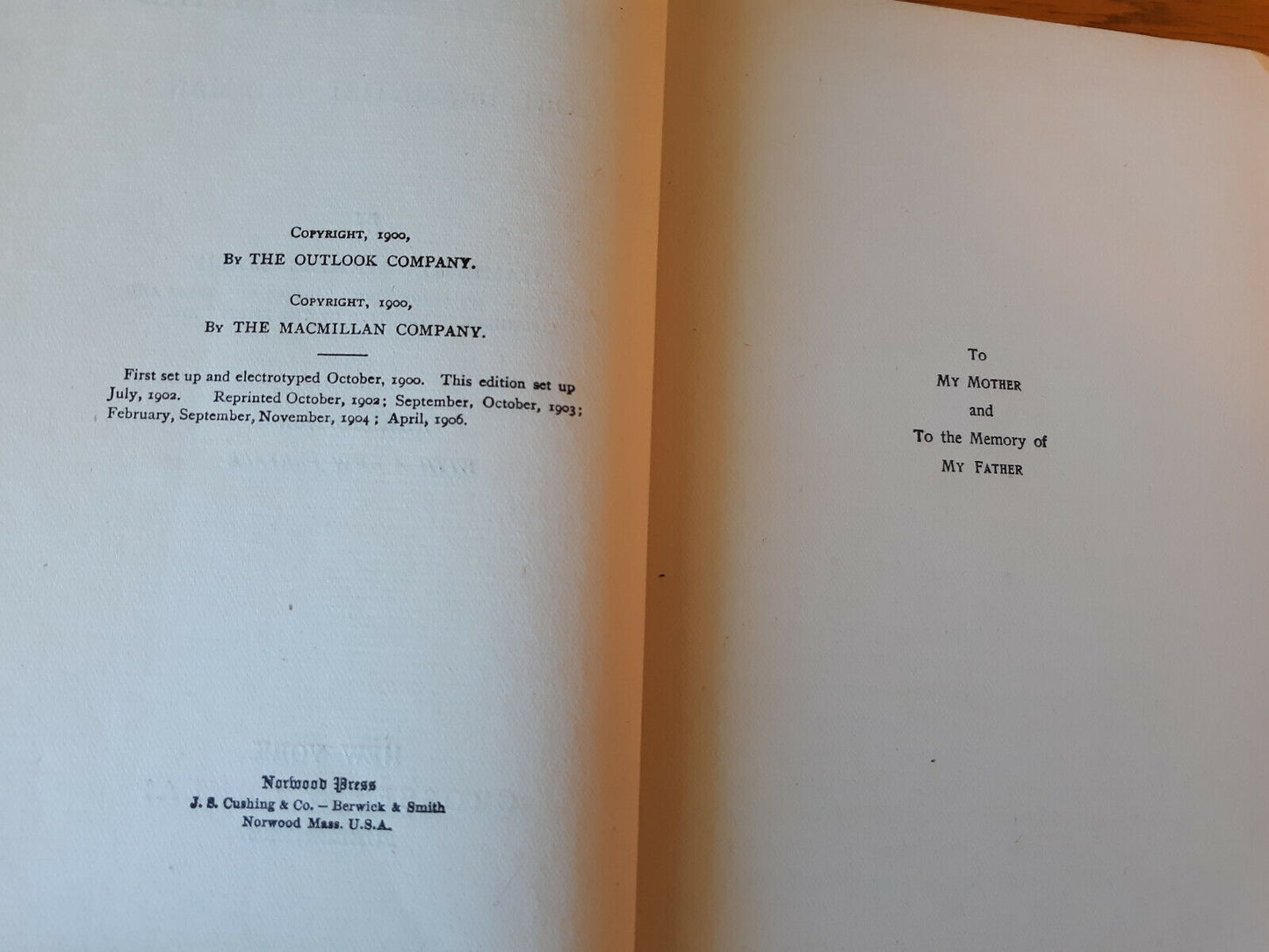 Copyright, 1900,
By THE OUTLOOK COMPANY.

Copyright, 1900,
By THE MACMILLAN COMPANY.

First set up and electrotyped October, 1900. This edition set up July, 1902. Reprinted October, 1902; September, October, 1903; February, September, November, 1904; April, 1906.

Norwood Press
J. S. Cushing & Co. - Berwick & Smith
Norwood Mass. U.S.A.

To
My Mother
and
To the Memory of
My Father